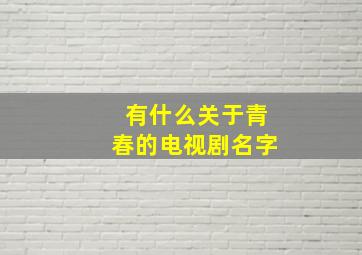 有什么关于青春的电视剧名字